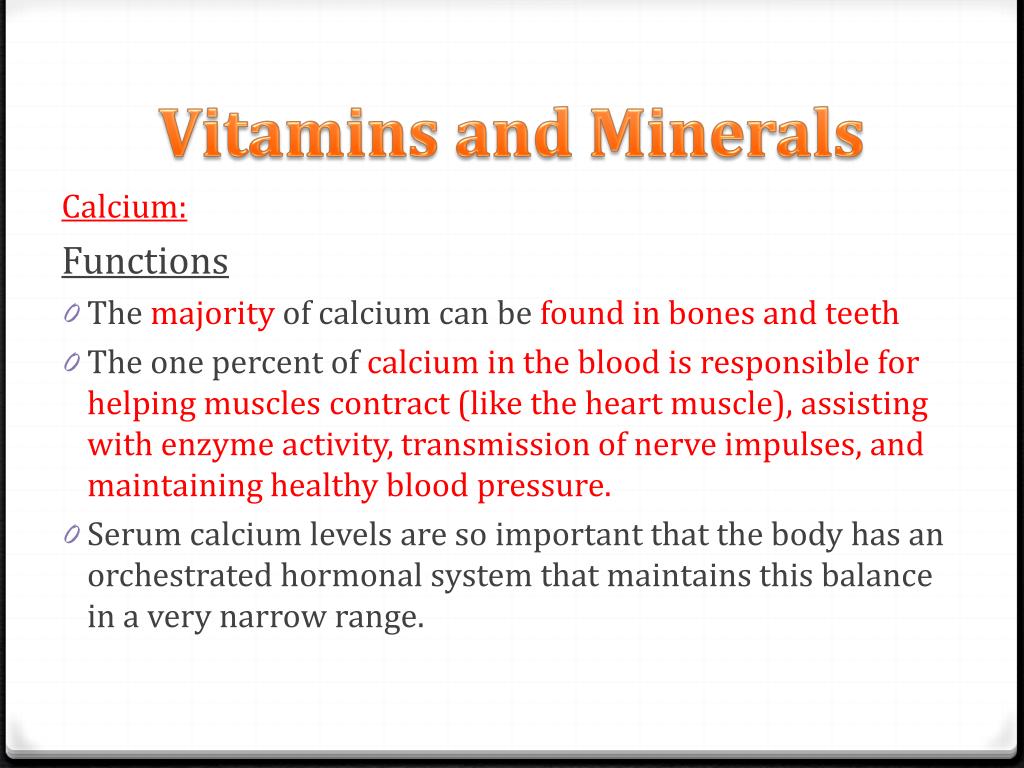 Vitamins and Minerals

Calcium:

Functions

0 The majority of calcium can be found in bones and teeth

0 The one percent of calcium in the blood is responsible for helping muscles contract (like the heart muscle), assisting with enzyme activity, transmission of nerve impulses, and maintaining healthy blood pressure.

0 Serum calcium levels are so important that the body has an orchestrated hormonal system that maintains this balance in a very narrow range.